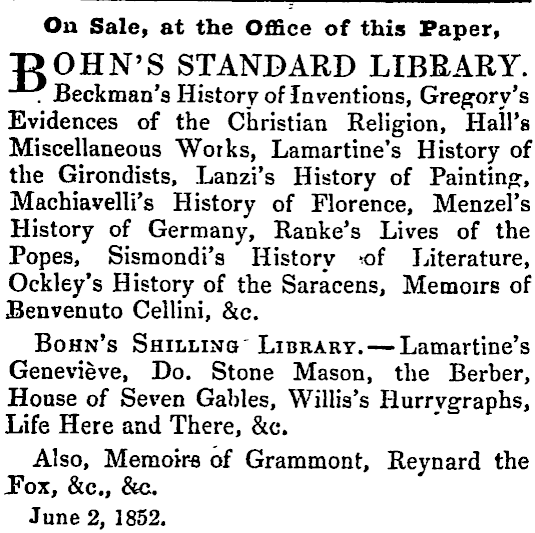 On Sale, at the Office of this Paper,

BOHN'S STANDARD LIBRARY. Beckman's History of Inventions, Gregory's Evidences of the Christian Religion, Hall's Miscellaneous Works, Lamartine's History of the Girondists, Lanzi's History of Painting, Machiavelli's History of Florence, Menzel's History of Germany, Ranke's Lives of the Popes, Sismondi's History of Literature, Ockley's History of the Saracens, Memoirs of Benvenuto Cellini, &c.

BOHN'S SHILLING LIBRARY.—Lamartine's Geneviève, Do. Stone Mason, the Berber, House of Seven Gables, Willis's Hurrygraphs, Life Here and There, &c.

Also, Memoirs of Grammont, Reynard the Fox, &c., &c.

June 2, 1852.